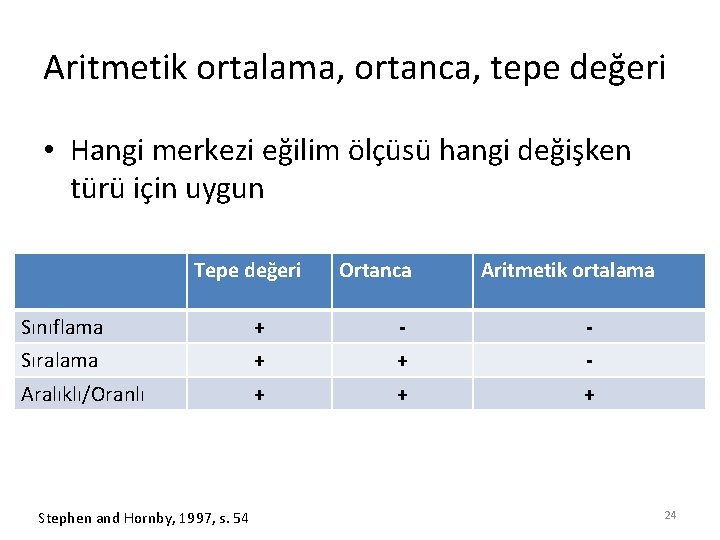 Aritmetik ortalama, ortanca, tepe değeri

• Hangi merkezi eğilim ölçüsü hangi değişken türü için uygun

| | Tepe değeri | Ortanca | Aritmetik ortalama |
|---|---|---|---|
| Sınıflama | + | - | - |
| Sıralama | + | + | - |
| Aralıklı/Oranlı | + | + | + |

Stephen and Hornby, 1997, s. 54

24